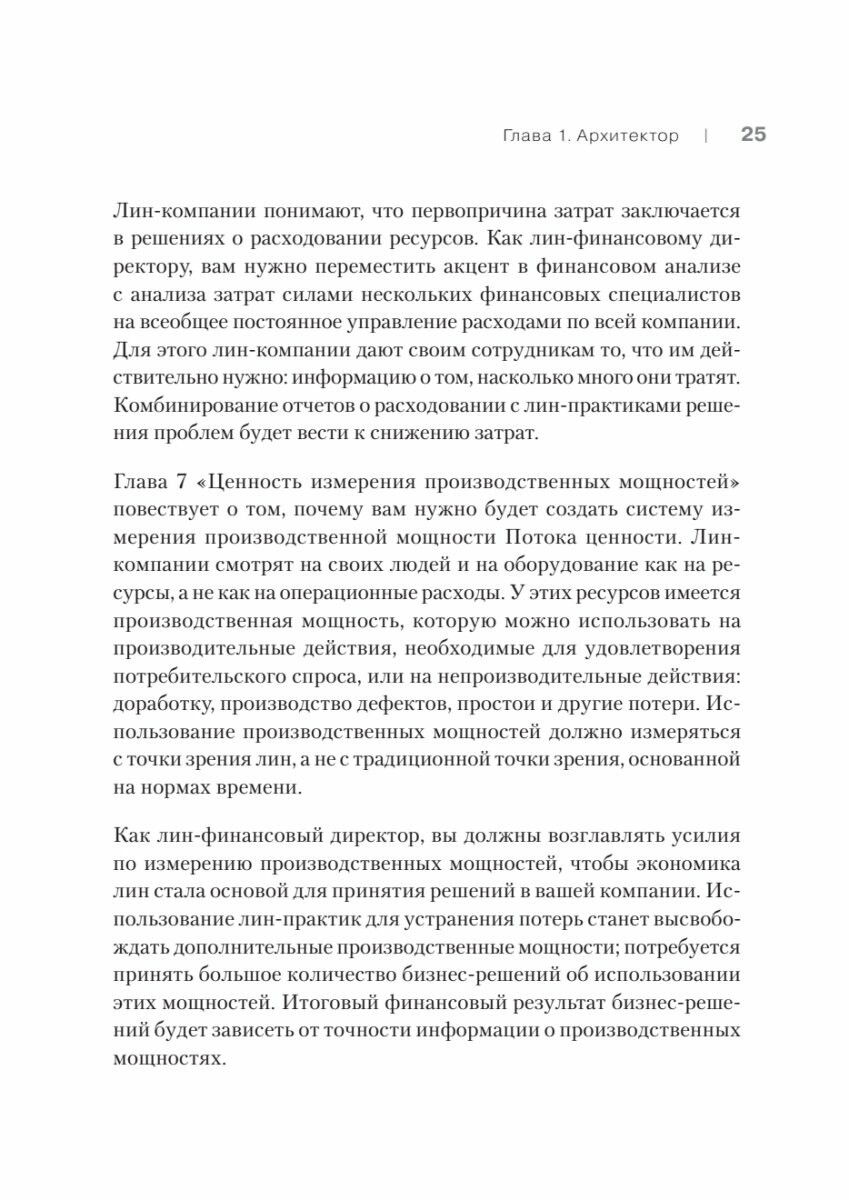 Глава 1. Архитектор | 25

Лин-компании понимают, что первопричина затрат заключается в решениях о расходовании ресурсов. Как лин-финансовому директору, вам нужно переместить акцент в финансовом анализе с анализа затрат силами нескольких финансовых специалистов на всеобщее постоянное управление расходами по всей компании. Для этого лин-компании дают своим сотрудникам то, что им действительно нужно: информацию о том, насколько много они тратят. Комбинирование отчетов о расходовании с лин-практиками решения проблем будет вести к снижению затрат.

Глава 7 «Ценность измерения производственных мощностей» повествует о том, почему вам нужно будет создать систему измерения производственной мощности Потока ценности. Лин-компании смотрят на своих людей и на оборудование как на ресурсы, а не как на операционные расходы. У этих ресурсов имеется производственная мощность, которую можно использовать на производительные действия, необходимые для удовлетворения потребительского спроса, или на непроизводительные действия: доработку, производство дефектов, простои и другие потери. Использование производственных мощностей должно измеряться с точки зрения лин, а не с традиционной точки зрения, основанной на нормах времени.

Как лин-финансовый директор, вы должны возглавлять усилия по измерению производственных мощностей, чтобы экономика лин стала основой для принятия решений в вашей компании. Использование лин-практик для устранения потерь станет высвобождать дополнительные производственные мощности; потребуется принять большое количество бизнес-решений об использовании этих мощностей. Итоговый финансовый результат бизнес-решений будет зависеть от точности информации о производственных мощностях.